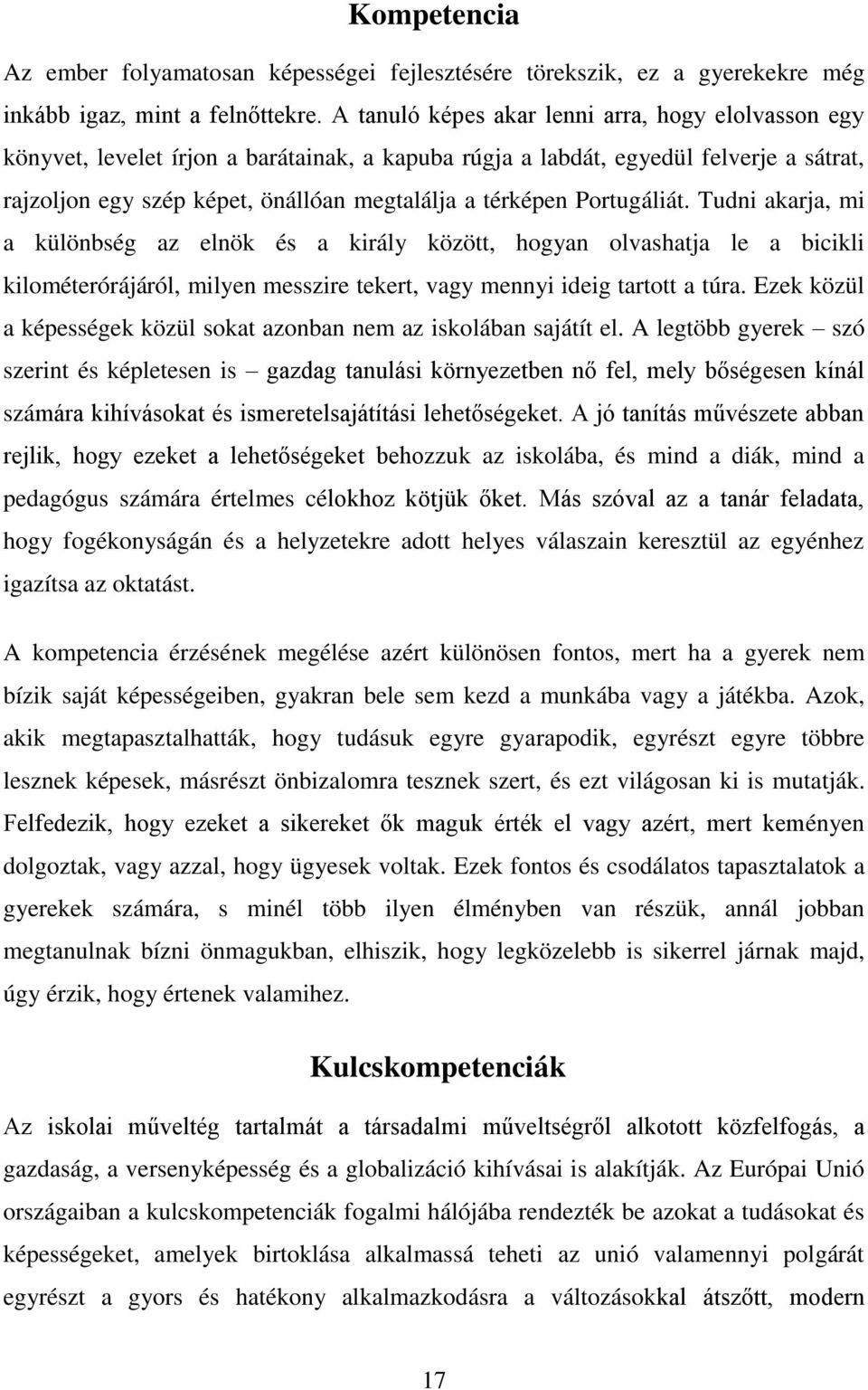 Kompetencia

Az ember folyamatosan képességei fejlesztésére törekszik, ez a gyerekekre még inkább igaz, mint a felnőttekre. A tanuló képes akar lenni arra, hogy elolvasson egy könyvet, levelet írjon a barátainak, a kapuba rúgja a labdát, egyedül felverje a sátrat, rajzoljon egy szép képet, önállóan megtalálja a térképen Portugáliát. Tudni akarja, mi a különbség az elnök és a király között, hogyan olvashatja le a bicikli kilométerórájáról, milyen messzire tekert, vagy mennyi ideig tartott a túra. Ezek közül a képességek közül sokat azonban nem az iskolában sajátít el. A legtöbb gyerek – szó szerint és képletesen is – gazdag tanulási környezetben nő fel, mely bőségesen kínál számára kihívásokat és ismeretelsajátítási lehetőségeket. A jó tanítás művészete abban rejlik, hogy ezeket a lehetőségeket behozzuk az iskolába, és mind a diák, mind a pedagógus számára értelmes célokhoz kötjük őket. Más szóval az a tanár feladata, hogy fogékonyságán és a helyzetekre adott helyes válaszain keresztül az egyénhez igazítsa az oktatást.

A kompetencia érzésének megélése azért különösen fontos, mert ha a gyerek nem bízik saját képességeiben, gyakran bele sem kezd a munkába vagy a játékba. Azok, akik megtapasztalhatták, hogy tudásuk egyre gyarapodik, egyrészt egyre többre lesznek képesek, másrészt önbizalomra tesznek szert, és ezt világosan ki is mutatják. Felfedezik, hogy ezeket a sikereket ők maguk érték el vagy azért, mert keményen dolgoztak, vagy azzal, hogy ügyesek voltak. Ezek fontos és csodálatos tapasztalatok a gyerekek számára, s minél több ilyen élményben van részük, annál jobban megtanulnak bízni önmagukban, elhiszik, hogy legközelebb is sikerrel járnak majd, úgy érzik, hogy értenek valamihez.

Kulcskompetenciák

Az iskolai műveltég tartalmát a társadalmi műveltségről alkotott közfelfogás, a gazdaság, a versenyképesség és a globalizáció kihívásai is alakítják. Az Európai Unió országaiban a kulcskompetenciák fogalmi hálójába rendezték be azokat a tudásokat és képességeket, amelyek birtoklása alkalmassá teheti az unió valamennyi polgárát egyrészt a gyors és hatékony alkalmazkodásra a változásokkal átszőtt, modern

17